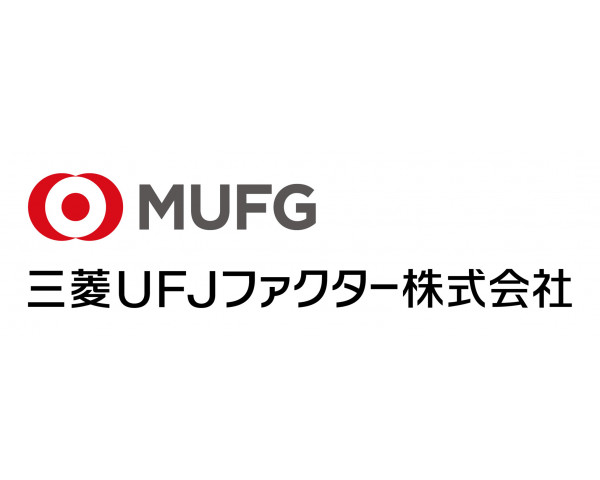 MUFG
三菱UFJファクター株式会社